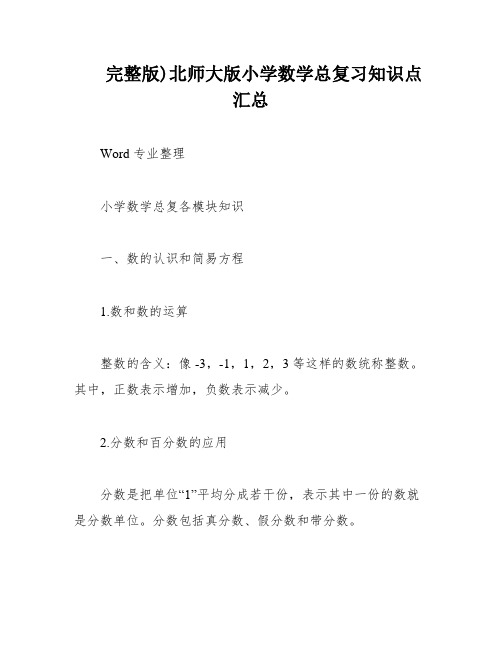 完整版)北师大版小学数学总复习知识点汇总

Word 专业整理

小学数学总复各模块知识

一、数的认识和简易方程

1.数和数的运算

整数的含义：像 -3，-1，1，2，3 等这样的数统称整数。其中，正数表示增加，负数表示减少。

2.分数和百分数的应用

分数是把单位“1”平均分成若干份，表示其中一份的数就是分数单位。分数包括真分数、假分数和带分数。